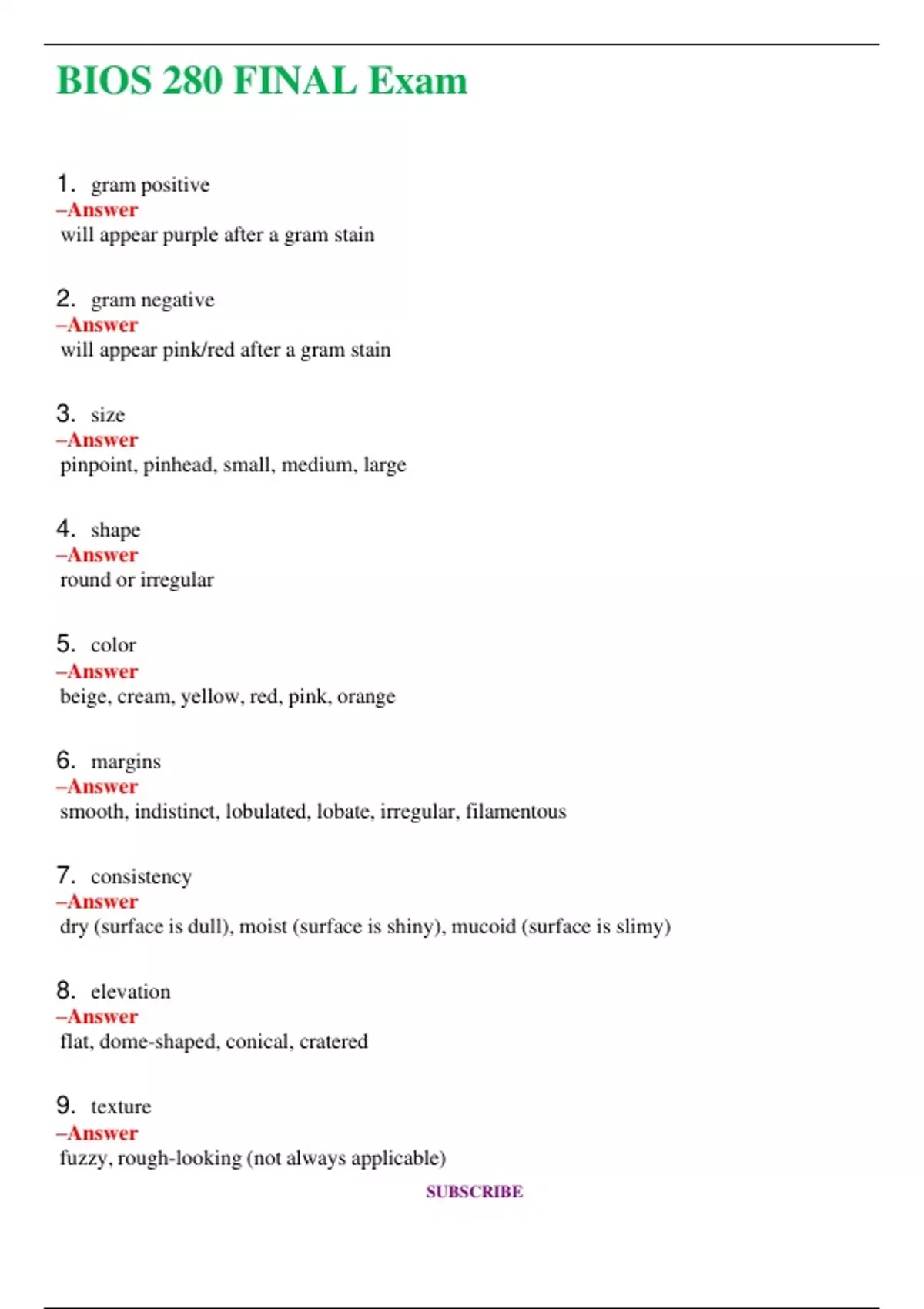 BIOS 280 FINAL Exam

1. gram positive
–Answer
will appear purple after a gram stain

2. gram negative
–Answer
will appear pink/red after a gram stain

3. size
–Answer
pinpoint, pinhead, small, medium, large

4. shape
–Answer
round or irregular

5. color
–Answer
beige, cream, yellow, red, pink, orange

6. margins
–Answer
smooth, indistinct, lobulated, lobate, irregular, filamentous

7. consistency
–Answer
dry (surface is dull), moist (surface is shiny), mucoid (surface is slimy)

8. elevation
–Answer
flat, dome-shaped, conical, cratered

9. texture
–Answer
fuzzy, rough-looking (not always applicable)

SUBSCRIBE